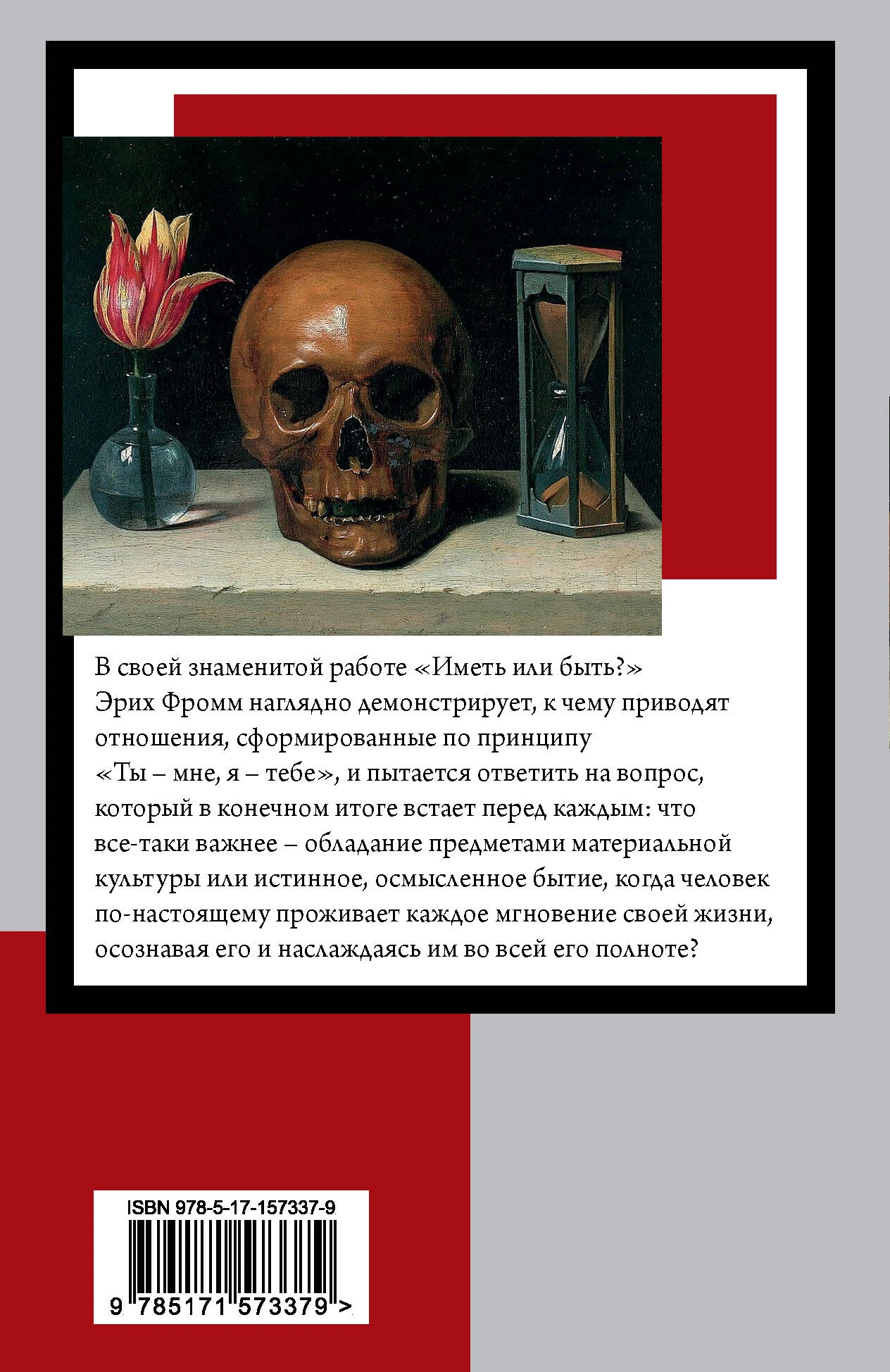 В своей знаменитой работе «Иметь или быть?» Эрих Фромм наглядно демонстрирует, к чему приводят отношения, сформированные по принципу «Ты – мне, я – тебе», и пытается ответить на вопрос, который в конечном итоге встает перед каждым: что все-таки важнее – обладание предметами материальной культуры или истинное, осмысленное бытие, когда человек по-настоящему проживает каждое мгновение своей жизни, осознавая его и наслаждаясь им во всей его полноте?

ISBN 978-5-17-157337-9

9 785171 573379 >